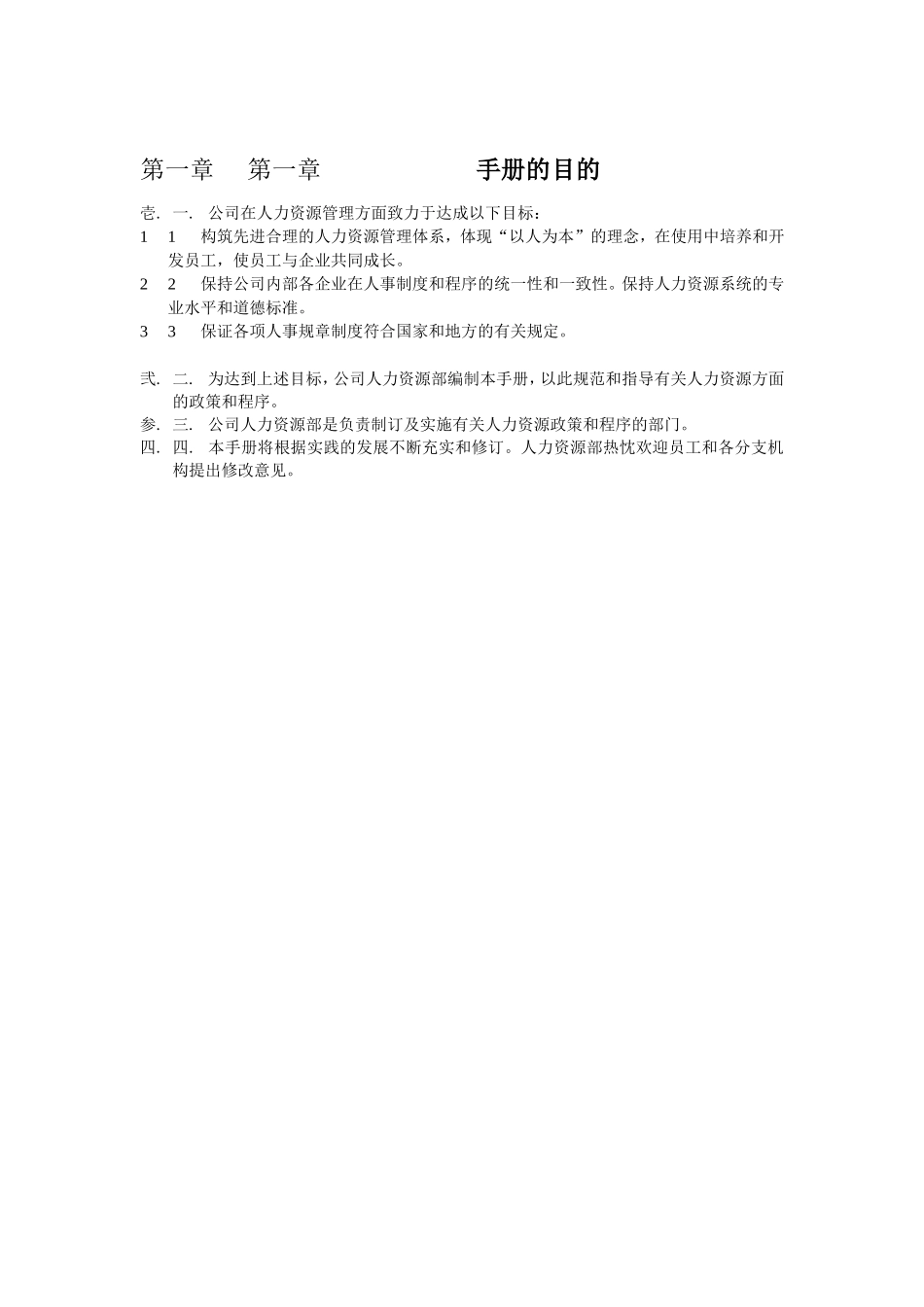 第一章 第一章 手册的目的

壱. 一. 公司在人力资源管理方面致力于达成以下目标：

1 1 构筑先进合理的人力资源管理体系，体现“以人为本”的理念，在使用中培养和开发员工，使员工与企业共同成长。

2 2 保持公司内部各企业在人事制度和程序的统一性和一致性。保持人力资源系统的专业水平和道德标准。

3 3 保证各项人事规章制度符合国家和地方的有关规定。

弐. 二. 为达到上述目标，公司人力资源部编制本手册，以此规范和指导有关人力资源方面的政策和程序。

参. 三. 公司人力资源部是负责制订及实施有关人力资源政策和程序的部门。

四. 四. 本手册将根据实践的发展不断充实和修订。人力资源部热忱欢迎员工和各分支机构提出修改意见。